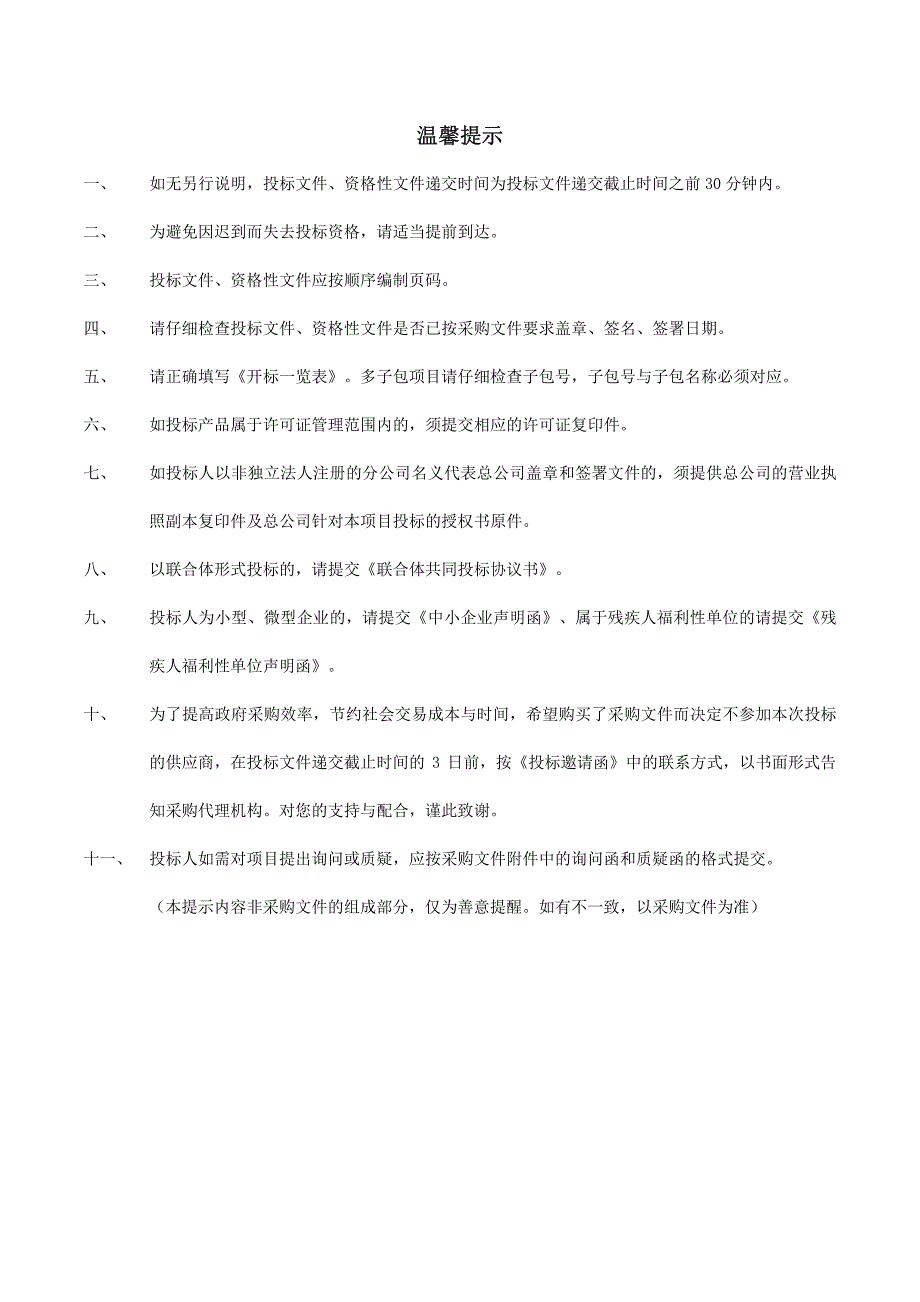 温馨提示

一、 如无另行说明，投标文件、资格性文件递交时间为投标文件递交截止时间之前 30 分钟内。

二、 为避免因迟到而失去投标资格，请适当提前到达。

三、 投标文件、资格性文件应按顺序编制页码。

四、 请仔细检查投标文件、资格性文件是否已按采购文件要求盖章、签名、签署日期。

五、 请正确填写《开标一览表》。多子包项目请仔细检查子包号，子包号与子包名称必须对应。

六、 如投标产品属于许可证管理范围内的，须提交相应的许可证复印件。

七、 如投标人以非独立法人注册的分公司名义代表总公司盖章和签署文件的，须提供总公司的营业执照副本复印件及总公司针对本项目投标的授权书原件。

八、 以联合体形式投标的，请提交《联合体共同投标协议书》。

九、 投标人为小型、微型企业的，请提交《中小企业声明函》、属于残疾人福利性单位的请提交《残疾人福利性单位声明函》。

十、 为了提高政府采购效率，节约社会交易成本与时间，希望购买了采购文件而决定不参加本次投标的供应商，在投标文件递交截止时间的 3 日前，按《投标邀请函》中的联系方式，以书面形式告知采购代理机构。对您的支持与配合，谨此致谢。

十一、 投标人如需对项目提出询问或质疑，应按采购文件附件中的询问函和质疑函的格式提交。

（本提示内容非采购文件的组成部分，仅为善意提醒。如有不一致，以采购文件为准）